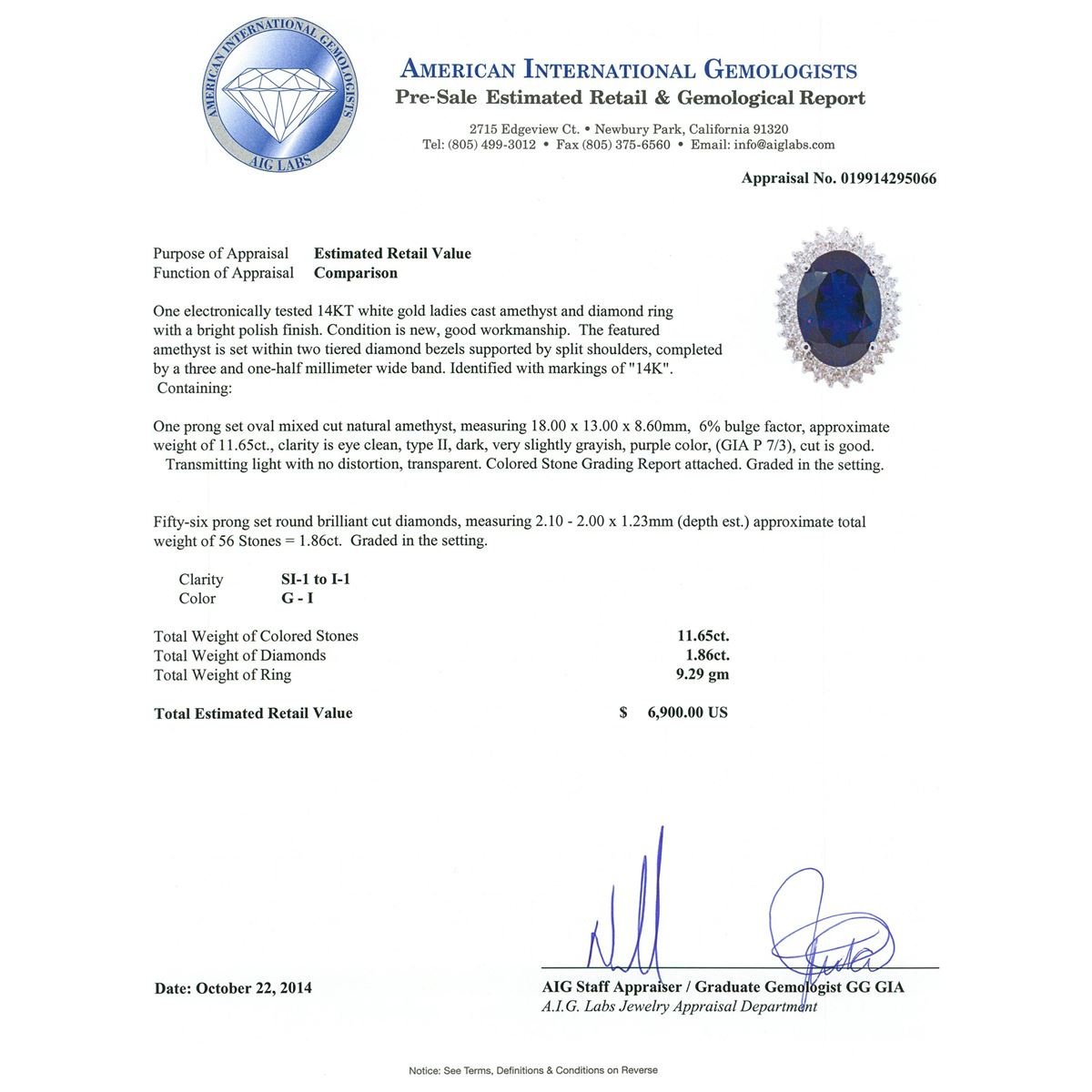 AMERICAN INTERNATIONAL GEMOLOGISTS
AIG LABS

AMERICAN INTERNATIONAL GEMOLOGISTS
Pre-Sale Estimated Retail & Gemological Report

2715 Edgeview Ct. • Newbury Park, California 91320
Tel: (805) 499-3012 • Fax (805) 375-6560 • Email: info@aiglabs.com

Appraisal No. 019914295066

Purpose of Appraisal Estimated Retail Value
Function of Appraisal Comparison

One electronically tested 14KT white gold ladies cast amethyst and diamond ring with a bright polish finish. Condition is new, good workmanship. The featured amethyst is set within two tiered diamond bezels supported by split shoulders, completed by a three and one-half millimeter wide band. Identified with markings of "14K". Containing:

One prong set oval mixed cut natural amethyst, measuring 18.00 x 13.00 x 8.60mm, 6% bulge factor, approximate weight of 11.65ct., clarity is eye clean, type II, dark, very slightly grayish, purple color, (GIA P 7/3), cut is good. Transmitting light with no distortion, transparent. Colored Stone Grading Report attached. Graded in the setting.

Fifty-six prong set round brilliant cut diamonds, measuring 2.10 - 2.00 x 1.23mm (depth est.) approximate total weight of 56 Stones = 1.86ct. Graded in the setting.

Clarity SI-1 to I-1
Color G - I

Total Weight of Colored Stones 11.65ct.
Total Weight of Diamonds 1.86ct.
Total Weight of Ring 9.29 gm

Total Estimated Retail Value $ 6,900.00 US

Date: October 22, 2014

AIG Staff Appraiser / Graduate Gemologist GG GIA
A.I.G. Labs Jewelry Appraisal Department

Notice: See Terms, Definitions & Conditions on Reverse